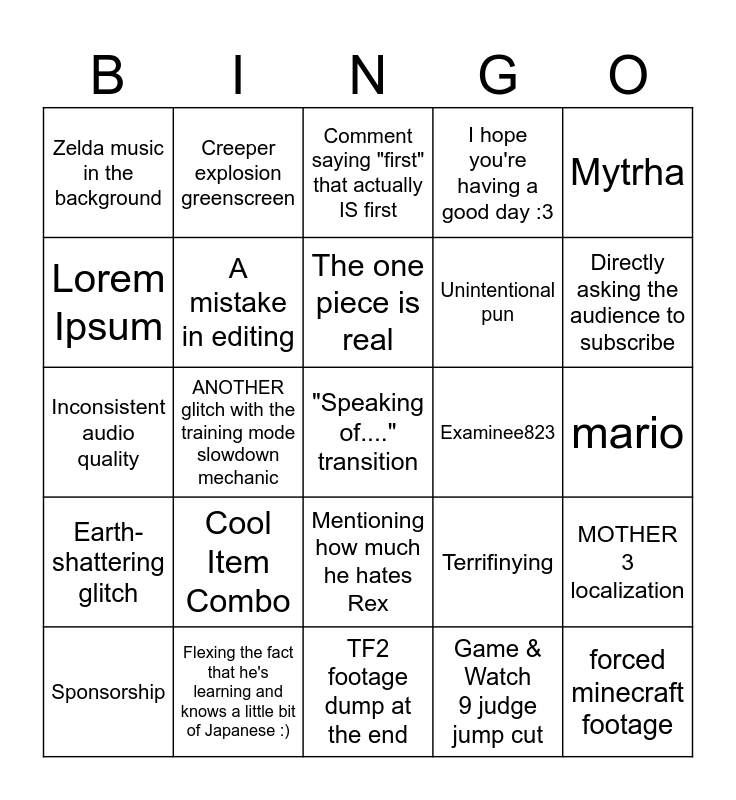 | B | I | N | G | O |
|---|---|---|---|---|
| Zelda music in the background | Creeper explosion greenscreen | Comment saying "first" that actually IS first | I hope you're having a good day :3 | Mytrha |
| Lorem Ipsum | A mistake in editing | The one piece is real | Unintentional pun | Directly asking the audience to subscribe |
| Inconsistent audio quality | ANOTHER glitch with the training mode slowdown mechanic | "Speaking of...." transition | Examinee823 | mario |
| Earth-shattering glitch | Cool Item Combo | Mentioning how much he hates Rex | Terrifinying | MOTHER 3 localization |
| Sponsorship | Flexing the fact that he's learning and knows a little bit of Japanese :) | TF2 footage dump at the end | Game & Watch 9 judge jump cut | forced minecraft footage |